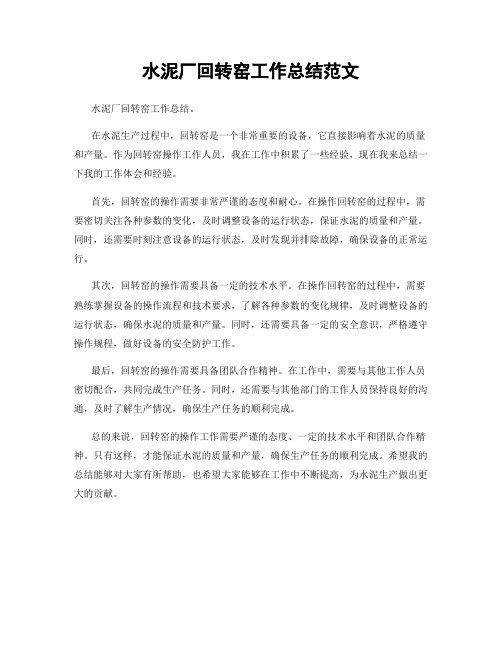 水泥厂回转窑工作总结范文

水泥厂回转窑工作总结。

在水泥生产过程中，回转窑是一个非常重要的设备，它直接影响着水泥的质量和产量。作为回转窑操作工作人员，我在工作中积累了一些经验，现在我来总结一下我的工作体会和经验。

首先，回转窑的操作需要非常严谨的态度和耐心。在操作回转窑的过程中，需要密切关注各种参数的变化，及时调整设备的运行状态，保证水泥的质量和产量。同时，还需要时刻注意设备的运行状态，及时发现并排除故障，确保设备的正常运行。

其次，回转窑的操作需要具备一定的技术水平。在操作回转窑的过程中，需要熟练掌握设备的操作流程和技术要求，了解各种参数的变化规律，及时调整设备的运行状态，确保水泥的质量和产量。同时，还需要具备一定的安全意识，严格遵守操作规程，做好设备的安全防护工作。

最后，回转窑的操作需要具备团队合作精神。在工作中，需要与其他工作人员密切配合，共同完成生产任务。同时，还需要与其他部门的工作人员保持良好的沟通，及时了解生产情况，确保生产任务的顺利完成。

总的来说，回转窑的操作工作需要严谨的态度、一定的技术水平和团队合作精神。只有这样，才能保证水泥的质量和产量，确保生产任务的顺利完成。希望我的总结能够对大家有所帮助，也希望大家能够在工作中不断提高，为水泥生产做出更大的贡献。